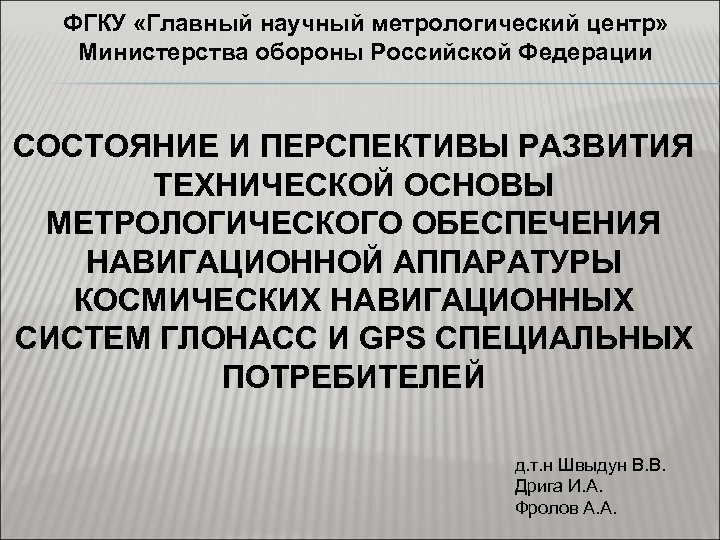 ФГКУ «Главный научный метрологический центр» Министерства обороны Российской Федерации

СОСТОЯНИЕ И ПЕРСПЕКТИВЫ РАЗВИТИЯ ТЕХНИЧЕСКОЙ ОСНОВЫ МЕТРОЛОГИЧЕСКОГО ОБЕСПЕЧЕНИЯ НАВИГАЦИОННОЙ АППАРАТУРЫ КОСМИЧЕСКИХ НАВИГАЦИОННЫХ СИСТЕМ ГЛОНАСС И GPS СПЕЦИАЛЬНЫХ ПОТРЕБИТЕЛЕЙ

д.т.н Швыдун В.В.
Дрига И.А.
Фролов А.А.